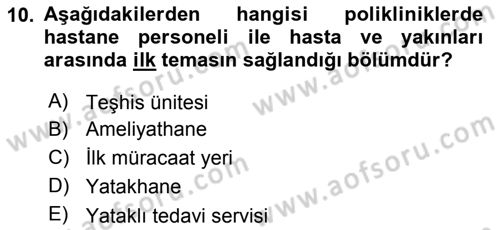 10. Aşağıdakilerden hangisi polikliniklerde hastane personeli ile hasta ve yakınları arasında ilk temasın sağlandığı bölümdür?

A) Teşhis ünitesi
B) Ameliyathane
C) İlk müracaat yeri
D) Yatakhane
E) Yataklı tedavi servisi

www.aofsoru.com
www.aofsoru.com
www.aofsoru.com
www.aofsoru.com